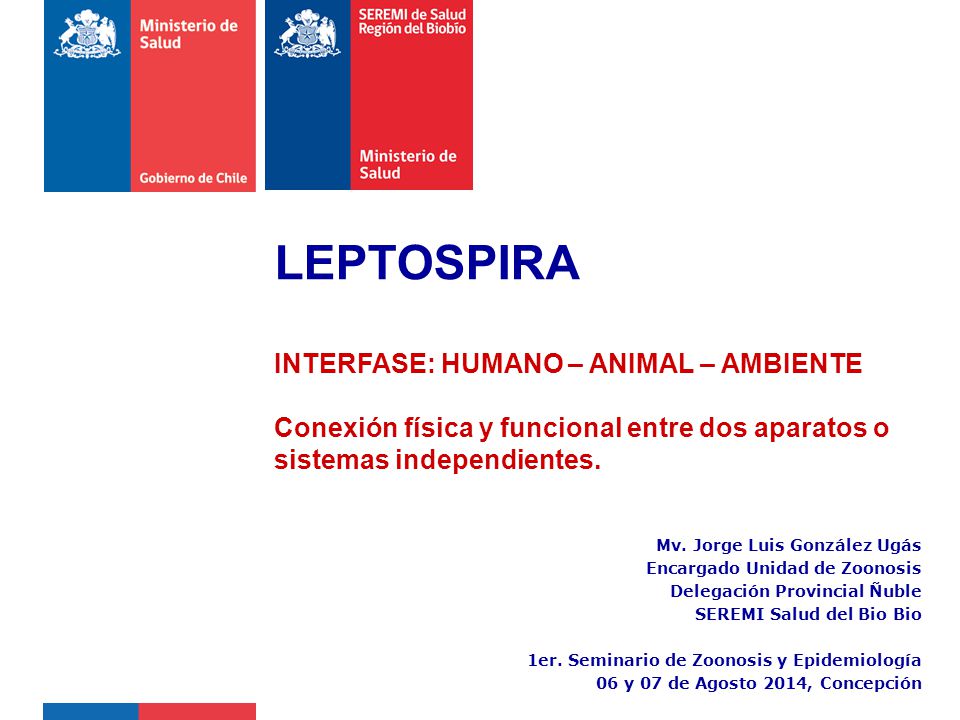 Ministerio de Salud

Gobierno de Chile

SEREMI de Salud Región del Biobío

Ministerio de Salud

LEPTOSPIRA

INTERFASE: HUMANO – ANIMAL – AMBIENTE

Conexión física y funcional entre dos aparatos o sistemas independientes.

Mv. Jorge Luis González Ugás
Encargado Unidad de Zoonosis
Delegación Provincial Ñuble
SEREMI Salud del Bio Bio

1er. Seminario de Zoonosis y Epidemiología
06 y 07 de Agosto 2014, Concepción